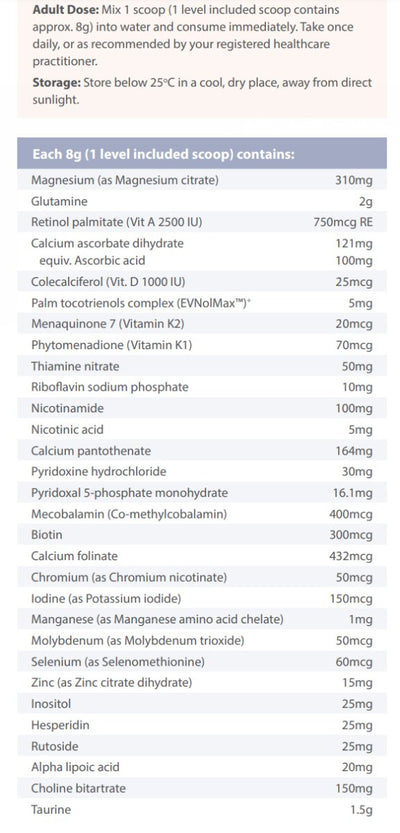 Adult Dose: Mix 1 scoop (1 level included scoop contains approx. 8g) into water and consume immediately. Take once daily, or as recommended by your registered healthcare practitioner.

Storage: Store below 25°C in a cool, dry place, away from direct sunlight.

| Each 8g (1 level included scoop) contains: | |
|---|---|
| Magnesium (as Magnesium citrate) | 310mg |
| Glutamine | 2g |
| Retinol palmitate (Vit A 2500 IU) | 750mcg RE |
| Calcium ascorbate dihydrate | 121mg |
| equiv. Ascorbic acid | 100mg |
| Colecalciferol (Vit. D 1000 IU) | 25mcg |
| Palm tocotrienols complex (EVNolMax™)$^{+}$ | 5mg |
| Menaquinone 7 (Vitamin K2) | 20mcg |
| Phytomenadione (Vitamin K1) | 70mcg |
| Thiamine nitrate | 50mg |
| Riboflavin sodium phosphate | 10mg |
| Nicotinamide | 100mg |
| Nicotinic acid | 5mg |
| Calcium pantothenate | 164mg |
| Pyridoxine hydrochloride | 30mg |
| Pyridoxal 5-phosphate monohydrate | 16.1mg |
| Mecobalamin (Co-methylcobalamin) | 400mcg |
| Biotin | 300mcg |
| Calcium folinate | 432mcg |
| Chromium (as Chromium nicotinate) | 50mcg |
| Iodine (as Potassium iodide) | 150mcg |
| Manganese (as Manganese amino acid chelate) | 1mg |
| Molybdenum (as Molybdenum trioxide) | 50mcg |
| Selenium (as Selenomethionine) | 60mcg |
| Zinc (as Zinc citrate dihydrate) | 15mg |
| Inositol | 25mg |
| Hesperidin | 25mg |
| Rutoside | 25mg |
| Alpha lipoic acid | 20mg |
| Choline bitartrate | 150mg |
| Taurine | 1.5g |